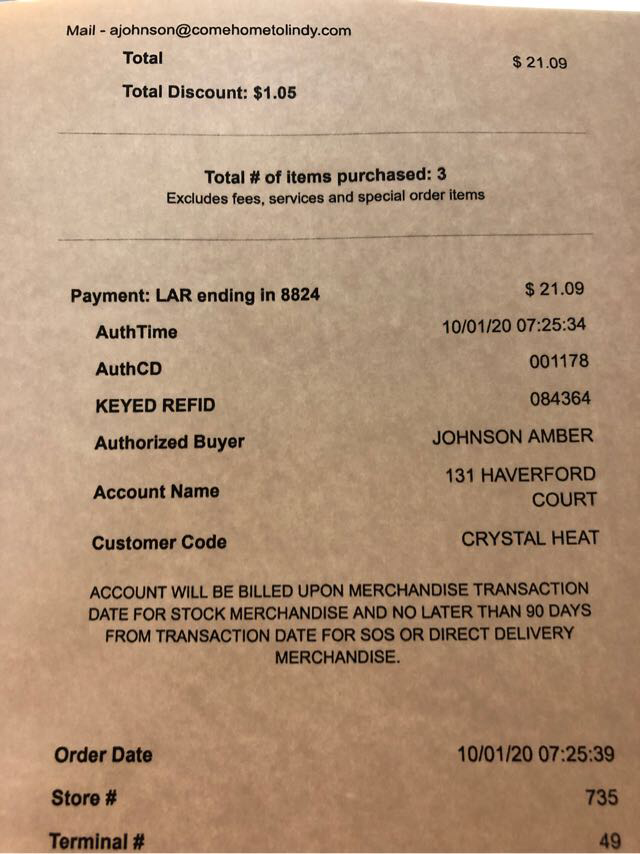 Mail - ajohnson@comehometolindy.com

Total $ 21.09

Total Discount: $1.05

Total # of items purchased: 3
Excludes fees, services and special order items

Payment: LAR ending in 8824 $ 21.09

AuthTime 10/01/20 07:25:34

AuthCD 001178

KEYED REFID 084364

Authorized Buyer JOHNSON AMBER

Account Name 131 HAVERFORD COURT

Customer Code CRYSTAL HEAT

ACCOUNT WILL BE BILLED UPON MERCHANDISE TRANSACTION DATE FOR STOCK MERCHANDISE AND NO LATER THAN 90 DAYS FROM TRANSACTION DATE FOR SOS OR DIRECT DELIVERY MERCHANDISE.

Order Date 10/01/20 07:25:39

Store # 735

Terminal # 49